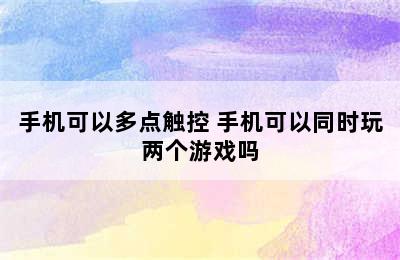 手机可以多点触控 手机可以同时玩两个游戏吗